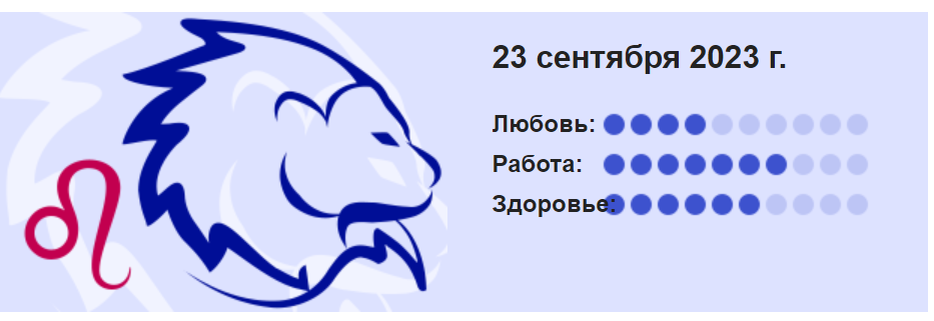 23 сентября 2023 г.

Любовь:

Работа:

Здоровье: